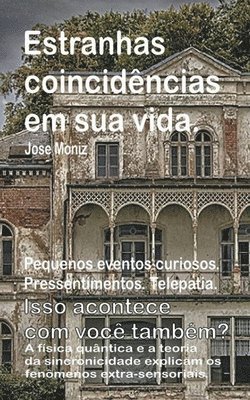 Estranhas coincidências em sua vida.

Jose Moniz

Pequenos eventos curiosos. Pressentimentos. Telepatia.

Isso acontece com você também?

A física quântica e a teoria da sincronicidade explicam os fenômenos extra-sensoriais.